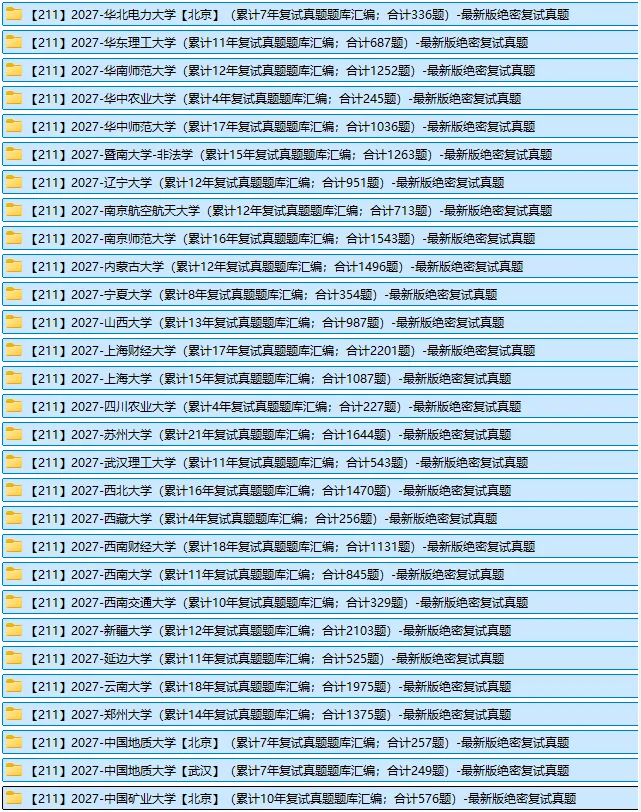 【211】2027-华北电力大学【北京】（累计7年复试真题题库汇编；合计336题）-最新版绝密复试真题

【211】2027-华东理工大学（累计11年复试真题题库汇编；合计687题）-最新版绝密复试真题

【211】2027-华南师范大学（累计12年复试真题题库汇编；合计1252题）-最新版绝密复试真题

【211】2027-华中农业大学（累计4年复试真题题库汇编；合计245题）-最新版绝密复试真题

【211】2027-华中师范大学（累计17年复试真题题库汇编；合计1036题）-最新版绝密复试真题

【211】2027-暨南大学-非法学（累计15年复试真题题库汇编；合计1263题）-最新版绝密复试真题

【211】2027-辽宁大学（累计12年复试真题题库汇编；合计951题）-最新版绝密复试真题

【211】2027-南京航空航天大学（累计12年复试真题题库汇编；合计713题）-最新版绝密复试真题

【211】2027-南京师范大学（累计16年复试真题题库汇编；合计1543题）-最新版绝密复试真题

【211】2027-内蒙古大学（累计12年复试真题题库汇编；合计1496题）-最新版绝密复试真题

【211】2027-宁夏大学（累计8年复试真题题库汇编；合计354题）-最新版绝密复试真题

【211】2027-山西大学（累计13年复试真题题库汇编；合计987题）-最新版绝密复试真题

【211】2027-上海财经大学（累计17年复试真题题库汇编；合计2201题）-最新版绝密复试真题

【211】2027-上海大学（累计15年复试真题题库汇编；合计1087题）-最新版绝密复试真题

【211】2027-四川农业大学（累计4年复试真题题库汇编；合计227题）-最新版绝密复试真题

【211】2027-苏州大学（累计21年复试真题题库汇编；合计1644题）-最新版绝密复试真题

【211】2027-武汉理工大学（累计11年复试真题题库汇编；合计543题）-最新版绝密复试真题

【211】2027-西北大学（累计16年复试真题题库汇编；合计1470题）-最新版绝密复试真题

【211】2027-西藏大学（累计4年复试真题题库汇编；合计256题）-最新版绝密复试真题

【211】2027-西南财经大学（累计18年复试真题题库汇编；合计1131题）-最新版绝密复试真题

【211】2027-西南大学（累计11年复试真题题库汇编；合计845题）-最新版绝密复试真题

【211】2027-西南交通大学（累计10年复试真题题库汇编；合计329题）-最新版绝密复试真题

【211】2027-新疆大学（累计12年复试真题题库汇编；合计2103题）-最新版绝密复试真题

【211】2027-延边大学（累计11年复试真题题库汇编；合计525题）-最新版绝密复试真题

【211】2027-云南大学（累计18年复试真题题库汇编；合计1975题）-最新版绝密复试真题

【211】2027-郑州大学（累计14年复试真题题库汇编；合计1375题）-最新版绝密复试真题

【211】2027-中国地质大学【北京】（累计7年复试真题题库汇编；合计257题）-最新版绝密复试真题

【211】2027-中国地质大学【武汉】（累计7年复试真题题库汇编；合计249题）-最新版绝密复试真题

【211】2027-中国矿业大学【北京】（累计10年复试真题题库汇编；合计576题）-最新版绝密复试真题